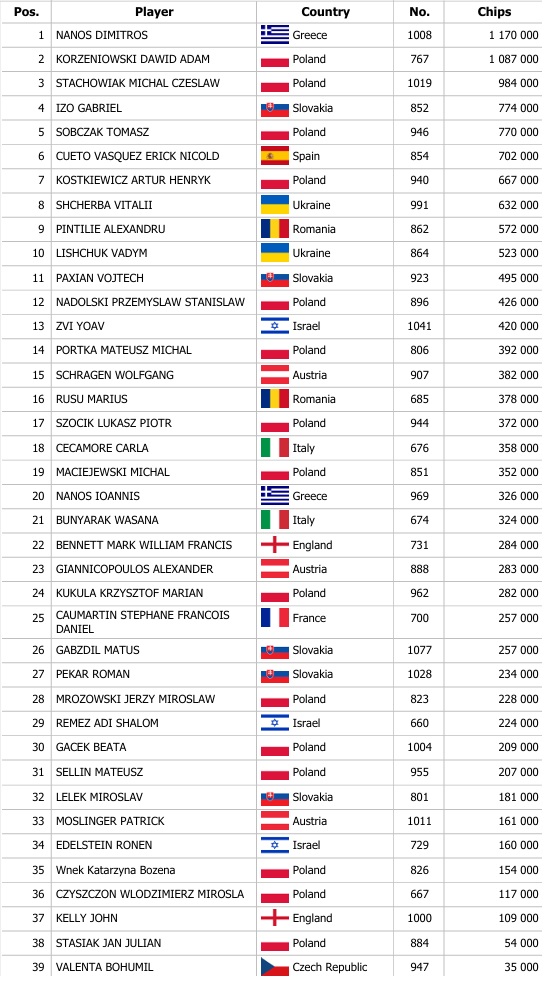 | Pos. | Player | Country | No. | Chips |
|---|---|---|---|---|
| 1 | NANOS DIMITROS | Greece | 1008 | 1 170 000 |
| 2 | KORZENIOWSKI DAWID ADAM | Poland | 767 | 1 087 000 |
| 3 | STACHOWIAK MICHAL CZESLAW | Poland | 1019 | 984 000 |
| 4 | IZO GABRIEL | Slovakia | 852 | 774 000 |
| 5 | SOBCZAK TOMASZ | Poland | 946 | 770 000 |
| 6 | CUETO VASQUEZ ERICK NICOLD | Spain | 854 | 702 000 |
| 7 | KOSTKIEWICZ ARTUR HENRYK | Poland | 940 | 667 000 |
| 8 | SHCHERBA VITALII | Ukraine | 991 | 632 000 |
| 9 | PINTILIE ALEXANDRU | Romania | 862 | 572 000 |
| 10 | LISHCHUK VADYM | Ukraine | 864 | 523 000 |
| 11 | PAXIAN VOJTECH | Slovakia | 923 | 495 000 |
| 12 | NADOLSKI PRZEMYSLAW STANISLAW | Poland | 896 | 426 000 |
| 13 | ZVI YOAV | Israel | 1041 | 420 000 |
| 14 | PORTKA MATEUSZ MICHAL | Poland | 806 | 392 000 |
| 15 | SCHRAGEN WOLFGANG | Austria | 907 | 382 000 |
| 16 | RUSU MARIUS | Romania | 685 | 378 000 |
| 17 | SZOCIK LUKASZ PIOTR | Poland | 944 | 372 000 |
| 18 | CECAMORE CARLA | Italy | 676 | 358 000 |
| 19 | MACIEJEWSKI MICHAL | Poland | 851 | 352 000 |
| 20 | NANOS IOANNIS | Greece | 969 | 326 000 |
| 21 | BUNYARAK WASANA | Italy | 674 | 324 000 |
| 22 | BENNETT MARK WILLIAM FRANCIS | England | 731 | 284 000 |
| 23 | GIANNICOPOULOS ALEXANDER | Austria | 888 | 283 000 |
| 24 | KUKULA KRZYSZTOF MARIAN | Poland | 962 | 282 000 |
| 25 | CAUMARTIN STEPHANE FRANCOIS DANIEL | France | 700 | 257 000 |
| 26 | GABZDIL MATUS | Slovakia | 1077 | 257 000 |
| 27 | PEKAR ROMAN | Slovakia | 1028 | 234 000 |
| 28 | MROZOWSKI JERZY MIROSLAW | Poland | 823 | 228 000 |
| 29 | REMEZ ADI SHALOM | Israel | 660 | 224 000 |
| 30 | GACEK BEATA | Poland | 1004 | 209 000 |
| 31 | SELLIN MATEUSZ | Poland | 955 | 207 000 |
| 32 | LELEK MIROSLAV | Slovakia | 801 | 181 000 |
| 33 | MOSLINGER PATRICK | Austria | 1011 | 161 000 |
| 34 | EDELSTEIN RONEN | Israel | 729 | 160 000 |
| 35 | Wnek Katarzyna Bozena | Poland | 826 | 154 000 |
| 36 | CZYSZCZON WLODZIMIERZ MIROSLA | Poland | 667 | 117 000 |
| 37 | KELLY JOHN | England | 1000 | 109 000 |
| 38 | STASIAK JAN JULIAN | Poland | 884 | 54 000 |
| 39 | VALENTA BOHUMIL | Czech Republic | 947 | 35 000 |